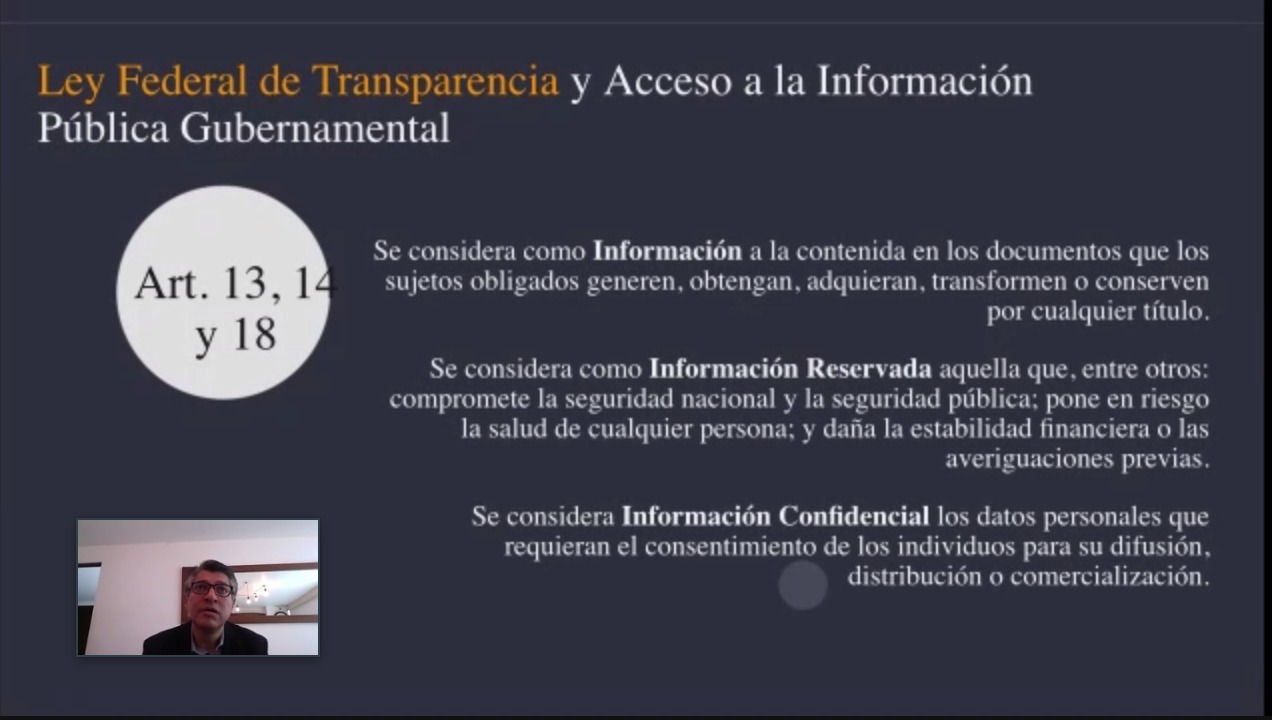 Ley Federal de Transparencia y Acceso a la Información Pública Gubernamental

Art. 13, 14 y 18

Se considera como Información a la contenida en los documentos que los sujetos obligados generen, obtengan, adquieran, transformen o conserven por cualquier título.

Se considera como Información Reservada aquella que, entre otros: compromete la seguridad nacional y la seguridad pública; pone en riesgo la salud de cualquier persona; y daña la estabilidad financiera o las averiguaciones previas.

Se considera Información Confidencial los datos personales que requieran el consentimiento de los individuos para su difusión, distribución o comercialización.